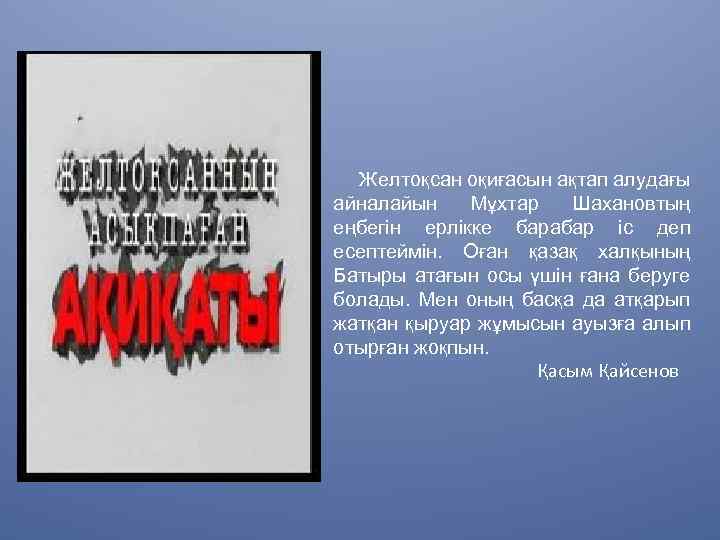 ЖЕЛТОҚСАННЫҢ
АШЫЛМАҒАН
АҚИҚАТЫ

Желтоқсан оқиғасын ақтап алудағы айналайын Мұхтар Шахановтың еңбегін ерлікке барабар іс деп есептеймін. Оған қазақ халқының Батыры атағын осы үшін ғана беруге болады. Мен оның басқа да атқарып жатқан қыруар жұмысын ауызға алып отырған жоқпын.

Қасым Қайсенов